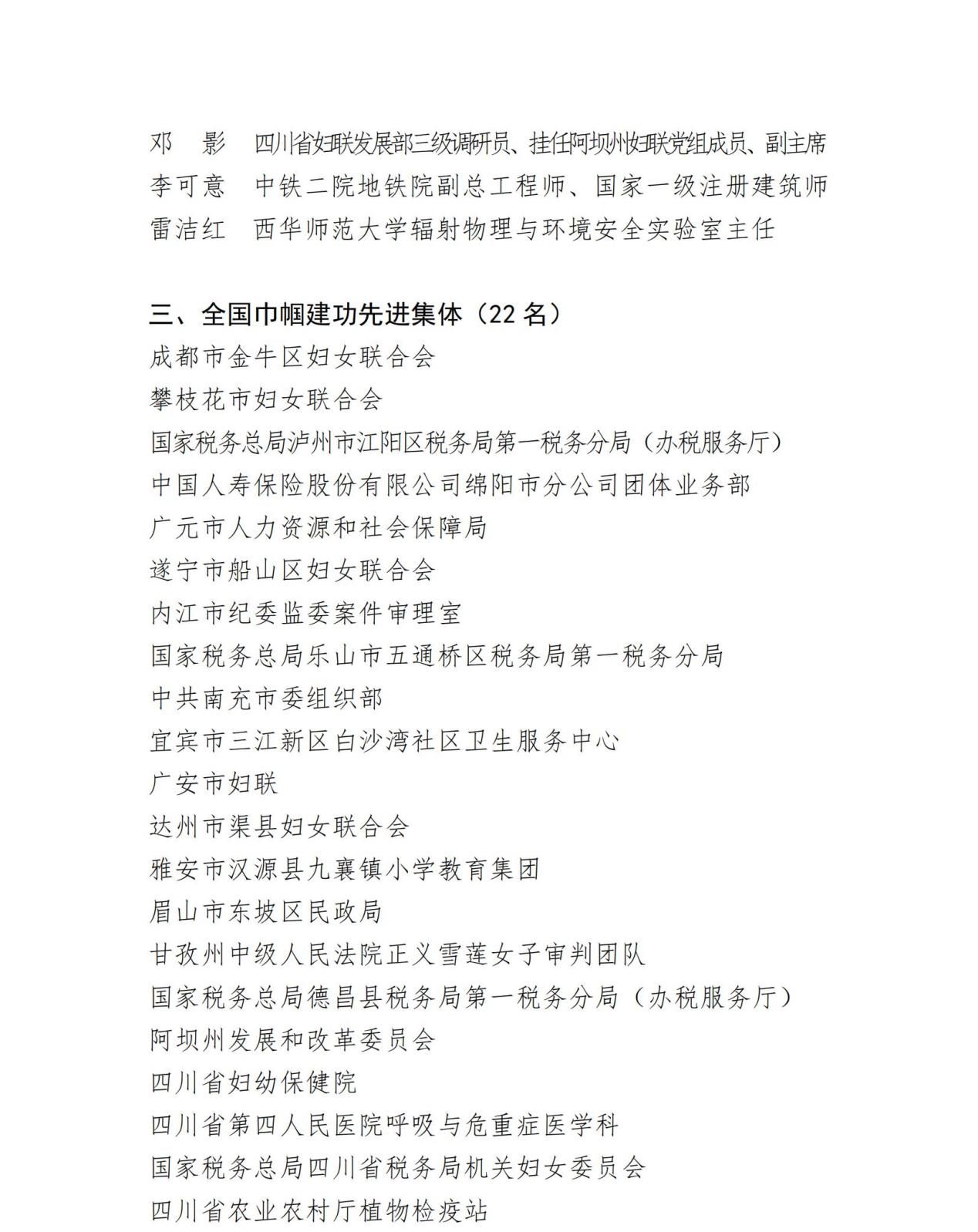 邓　影　四川省妇联发展部三级调研员、挂任阿坝州妇联党组成员、副主席
李可意　中铁二院地铁院副总工程师、国家一级注册建筑师
雷洁红　西华师范大学辐射物理与环境安全实验室主任

三、全国巾帼建功先进集体（22 名）
成都市金牛区妇女联合会
攀枝花市妇女联合会
国家税务总局泸州市江阳区税务局第一税务分局（办税服务厅）
中国人寿保险股份有限公司绵阳市分公司团体业务部
广元市人力资源和社会保障局
遂宁市船山区妇女联合会
内江市纪委监委案件审理室
国家税务总局乐山市五通桥区税务局第一税务分局
中共南充市委组织部
宜宾市三江新区白沙湾社区卫生服务中心
广安市妇联
达州市渠县妇女联合会
雅安市汉源县九襄镇小学教育集团
眉山市东坡区民政局
甘孜州中级人民法院正义雪莲女子审判团队
国家税务总局德昌县税务局第一税务分局（办税服务厅）
阿坝州发展和改革委员会
四川省妇幼保健院
四川省第四人民医院呼吸与危重症医学科
国家税务总局四川省税务局机关妇女委员会
四川省农业农村厅植物检疫站